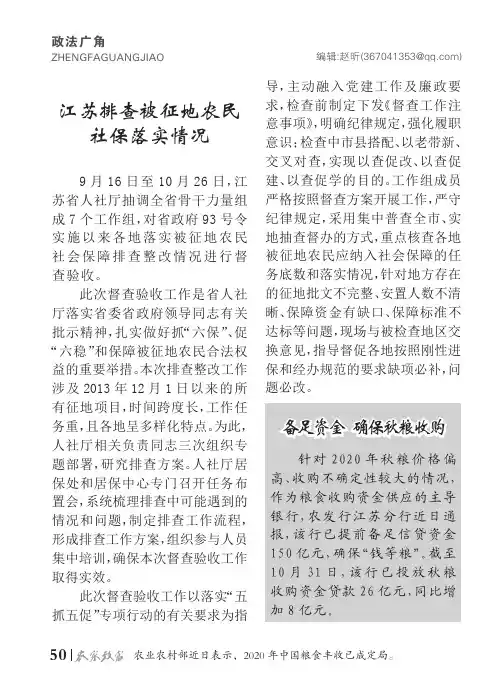 政法广角
ZHENGFAGUANGJIAO

编辑:赵昕(367041353@qq.com)

江苏排查被征地农民社保落实情况

9月16日至10月26日，江苏省人社厅抽调全省骨干力量组成7个工作组，对省政府93号令实施以来各地落实被征地农民社会保障排查整改情况进行督查验收。

此次督查验收工作是省人社厅落实省委省政府领导同志有关批示精神，扎实做好抓“六保”、促“六稳”和保障被征地农民合法权益的重要举措。本次排查整改工作涉及2013年12月1日以来的所有征地项目，时间跨度长，工作任务重，且各地呈多样化特点。为此，人社厅相关负责同志三次组织专题部署，研究排查方案。人社厅居保处和居保中心专门召开任务布置会，系统梳理排查中可能遇到的情况和问题，制定排查工作流程，形成排查工作方案，组织参与人员集中培训，确保本次督查验收工作取得实效。

此次督查验收工作以落实“五抓五促”专项行动的有关要求为指导，主动融入党建工作及廉政要求，检查前制定下发《督查工作注意事项》，明确纪律规定，强化履职意识；检查中市县搭配、以老带新、交叉对查，实现以查促改、以查促建、以查促学的目的。工作组成员严格按照督查方案开展工作，严守纪律规定，采用集中普查全市、实地抽查督办的方式，重点核查各地被征地农民应纳入社会保障的任务底数和落实情况，针对地方存在的征地批文不完整、安置人数不清晰、保障资金有缺口、保障标准不达标等问题，现场与被检查地区交换意见，指导督促各地按照刚性进保和经办规范的要求缺项必补，问题必改。

备足资金 确保秋粮收购

针对2020年秋粮价格偏高、收购不确定性较大的情况，作为粮食收购资金供应的主导银行，农发行江苏分行近日通报，该行已提前备足信贷资金150亿元，确保“钱等粮”。截至10月31日，该行已投放秋粮收购资金贷款26亿元，同比增加8亿元。

50 | 农家致富 农业农村部近日表示，2020年中国粮食丰收已成定局。